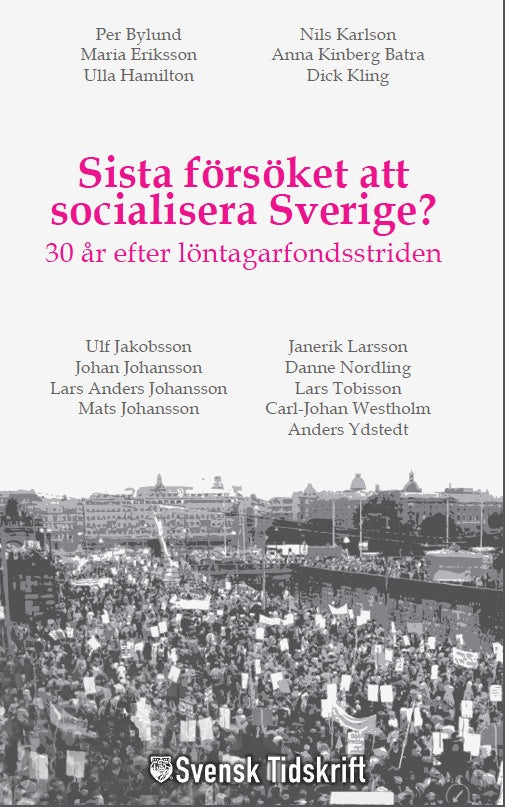 Per Bylund
Maria Eriksson
Ulla Hamilton

Nils Karlson
Anna Kinberg Batra
Dick Kling

Sista försöket att socialisera Sverige?
30 år efter löntagarfondsstriden

Ulf Jakobsson
Johan Johansson
Lars Anders Johansson
Mats Johansson

Janerik Larsson
Danne Nordling
Lars Tobisson
Carl-Johan Westholm
Anders Ydstedt

Svensk Tidskrift